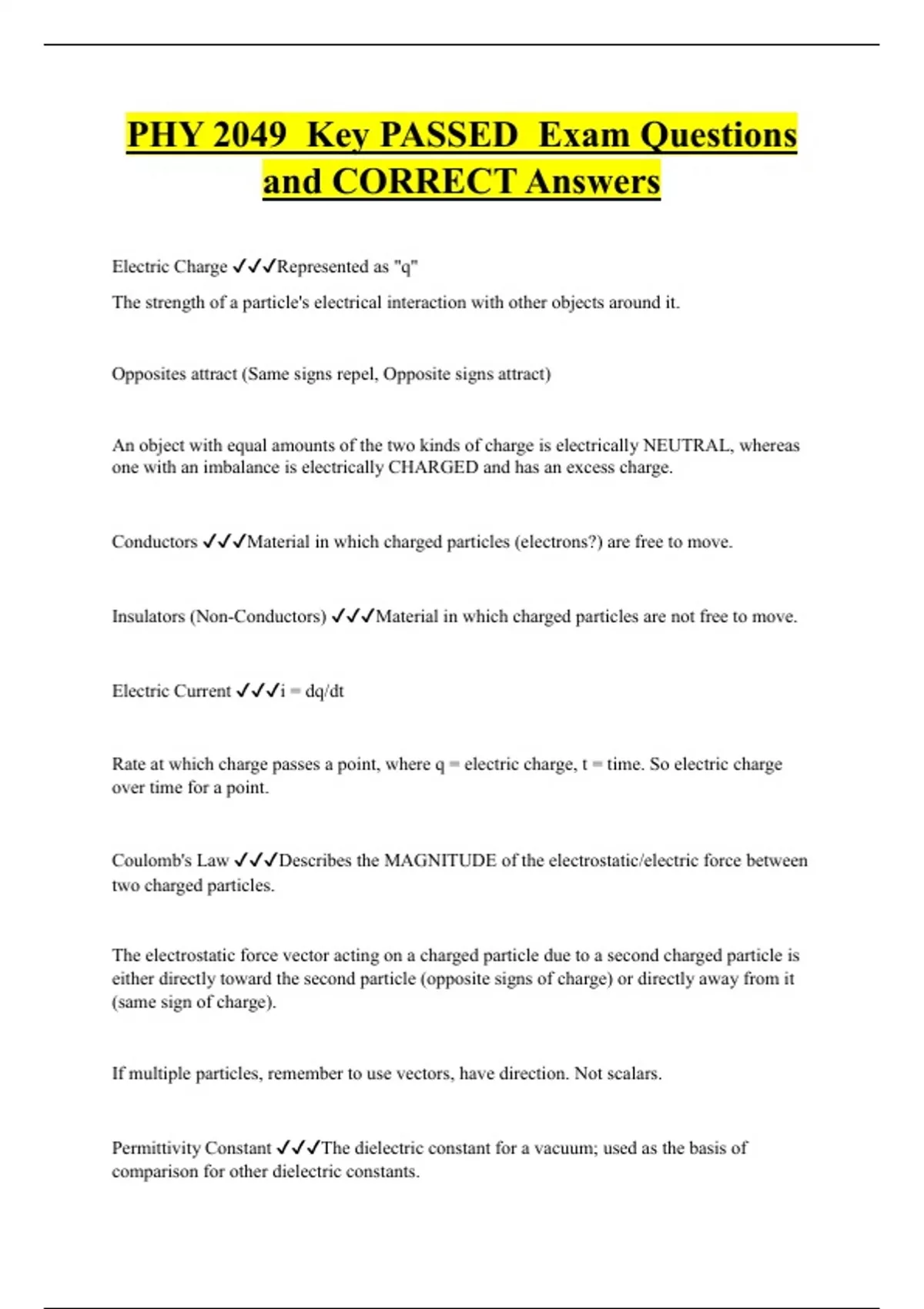 PHY 2049 Key PASSED Exam Questions and CORRECT Answers

Electric Charge ✓✓✓Represented as "q"

The strength of a particle's electrical interaction with other objects around it.

Opposites attract (Same signs repel, Opposite signs attract)

An object with equal amounts of the two kinds of charge is electrically NEUTRAL, whereas one with an imbalance is electrically CHARGED and has an excess charge.

Conductors ✓✓✓Material in which charged particles (electrons?) are free to move.

Insulators (Non-Conductors) ✓✓✓Material in which charged particles are not free to move.

Electric Current ✓✓✓i = dq/dt

Rate at which charge passes a point, where q = electric charge, t = time. So electric charge over time for a point.

Coulomb's Law ✓✓✓Describes the MAGNITUDE of the electrostatic/electric force between two charged particles.

The electrostatic force vector acting on a charged particle due to a second charged particle is either directly toward the second particle (opposite signs of charge) or directly away from it (same sign of charge).

If multiple particles, remember to use vectors, have direction. Not scalars.

Permittivity Constant ✓✓✓The dielectric constant for a vacuum; used as the basis of comparison for other dielectric constants.